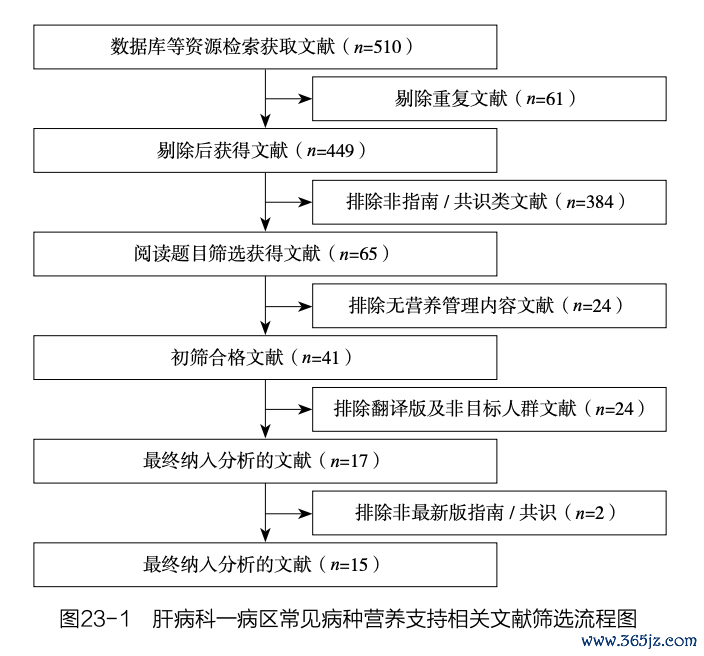 数据库等资源检索获取文献（$n$=510）

剔除重复文献（$n$=61）

剔除后获得文献（$n$=449）

排除非指南 / 共识类文献（$n$=384）

阅读题目筛选获得文献（$n$=65）

排除无营养管理内容文献（$n$=24）

初筛合格文献（$n$=41）

排除翻译版及非目标人群文献（$n$=24）

最终纳入分析的文献（$n$=17）

排除非最新版指南 / 共识（$n$=2）

最终纳入分析的文献（$n$=15）

图23-1　肝病科一病区常见病种营养支持相关文献筛选流程图

www.365jz.com